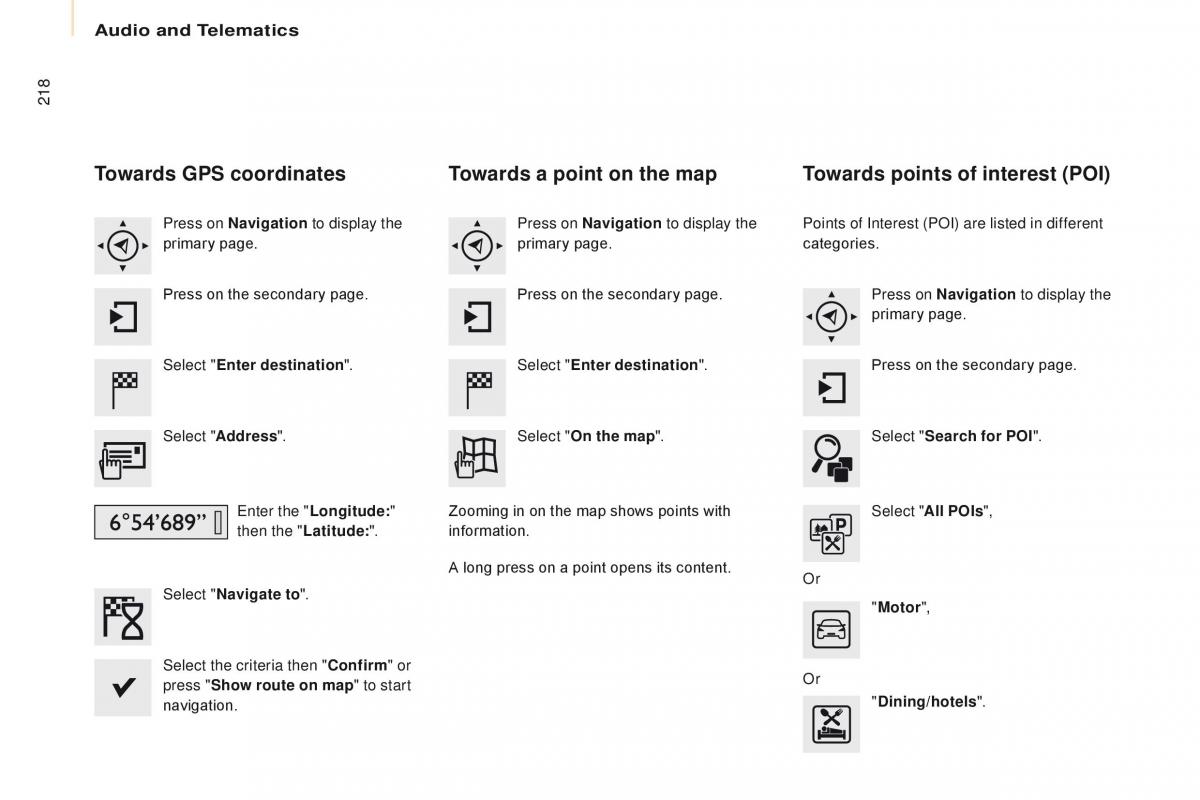 Audio and Telematics

218

Towards GPS coordinates

Press on Navigation to display the primary page.

Press on the secondary page.

Select "Enter destination".

Select "Address".

6°54'689"

Enter the "Longitude:" then the "Latitude:".

Select "Navigate to".

Select the criteria then "Confirm" or press "Show route on map" to start navigation.

Towards a point on the map

Press on Navigation to display the primary page.

Press on the secondary page.

Select "Enter destination".

Select "On the map".

Zooming in on the map shows points with information.

A long press on a point opens its content.

Towards points of interest (POI)

Points of Interest (POI) are listed in different categories.

Press on Navigation to display the primary page.

Press on the secondary page.

Select "Search for POI".

Select "All POIs",

Or

"Motor",

Or

"Dining/hotels".